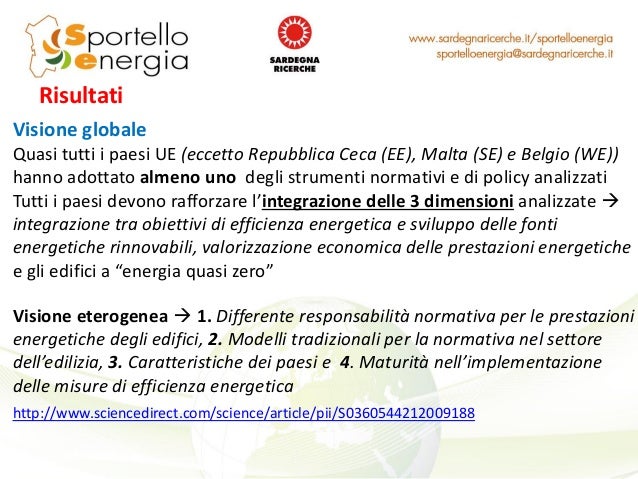 Sportello energia

SARDEGNA RICERCHE

www.sardegnaricerche.it/sportelloenergia
sportelloenergia@sardegnaricerche.it

Risultati

Visione globale
Quasi tutti i paesi UE (eccetto Repubblica Ceca (EE), Malta (SE) e Belgio (WE)) hanno adottato almeno uno degli strumenti normativi e di policy analizzati
Tutti i paesi devono rafforzare l'integrazione delle 3 dimensioni analizzate → integrazione tra obiettivi di efficienza energetica e sviluppo delle fonti energetiche rinnovabili, valorizzazione economica delle prestazioni energetiche e gli edifici a "energia quasi zero"

Visione eterogenea → 1. Differente responsabilità normativa per le prestazioni energetiche degli edifici, 2. Modelli tradizionali per la normativa nel settore dell'edilizia, 3. Caratteristiche dei paesi e 4. Maturità nell'implementazione delle misure di efficienza energetica

http://www.sciencedirect.com/science/article/pii/S0360544212009188